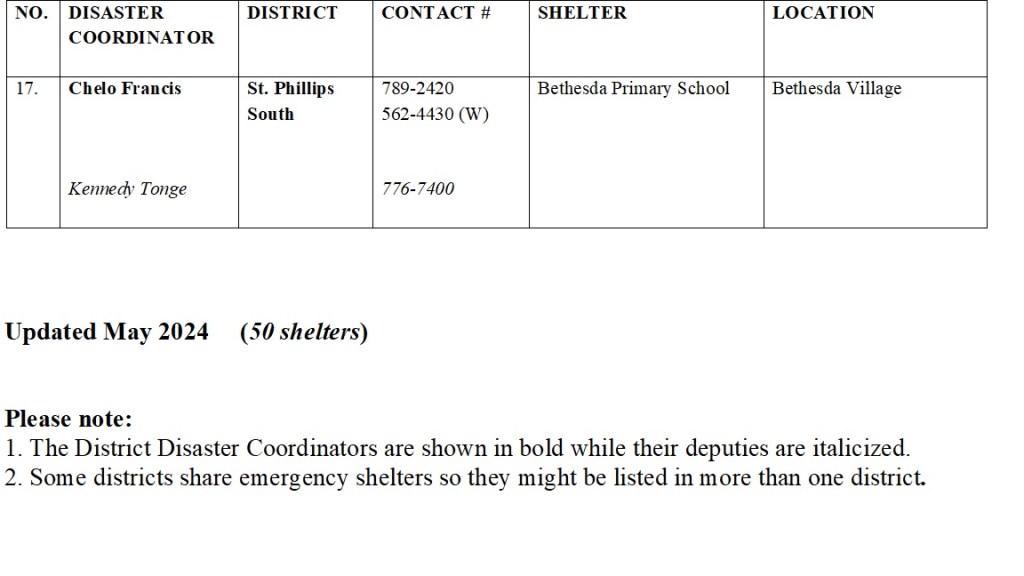 | NO. | DISASTER COORDINATOR | DISTRICT | CONTACT # | SHELTER | LOCATION |
|---|---|---|---|---|---|
| 17. | Chelo Francis Kennedy Tonge | St. Phillips South | 789-2420 562-4430 (W) 776-7400 | Bethesda Primary School | Bethesda Village |

Updated May 2024 (50 shelters)

Please note:
1. The District Disaster Coordinators are shown in bold while their deputies are italicized.
2. Some districts share emergency shelters so they might be listed in more than one district.